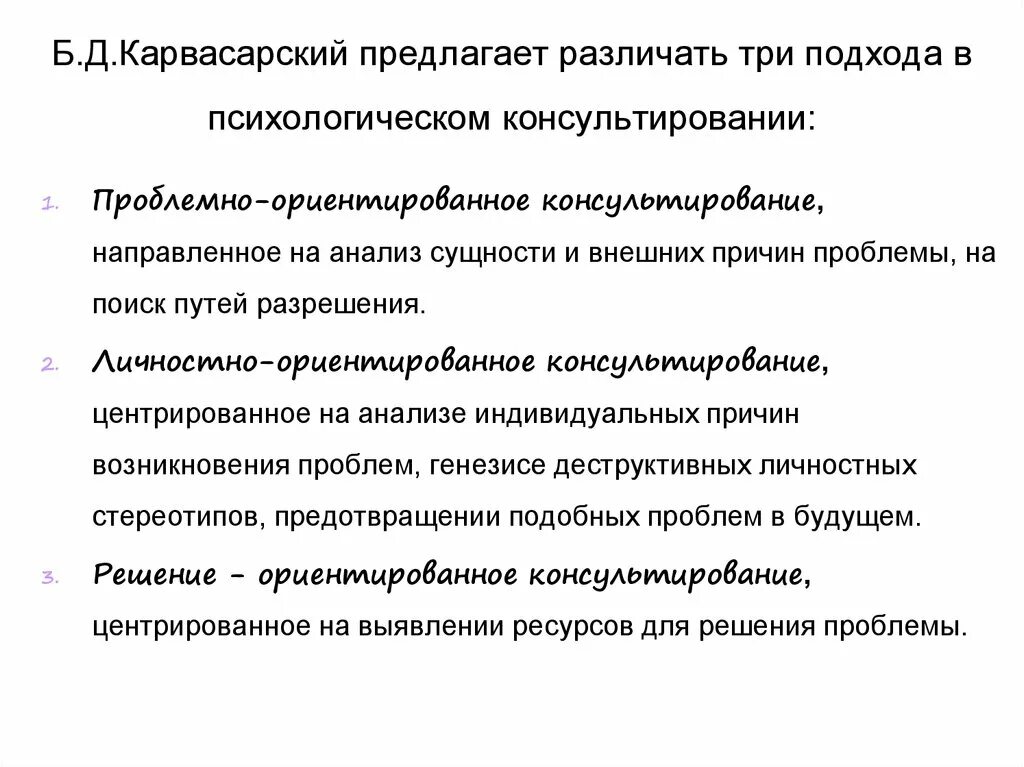 Б.Д.Карвасарский предлагает различать три подхода в психологическом консультировании:

1. Проблемно-ориентированное консультирование, направленное на анализ сущности и внешних причин проблемы, на поиск путей разрешения.

2. Личностно-ориентированное консультирование, центрированное на анализе индивидуальных причин возникновения проблем, генезисе деструктивных личностных стереотипов, предотвращении подобных проблем в будущем.

3. Решение - ориентированное консультирование, центрированное на выявлении ресурсов для решения проблемы.